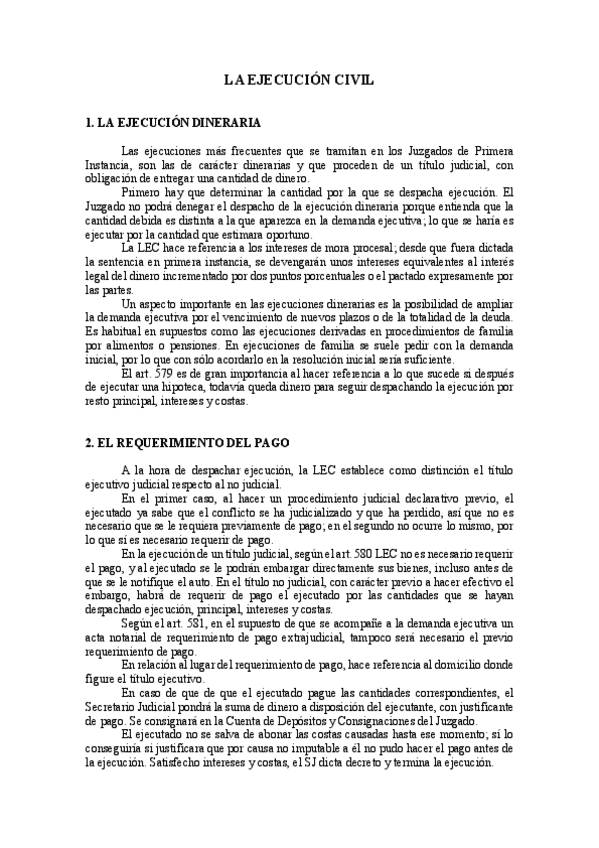 LA EJECUCIÓN CIVIL

1. LA EJECUCIÓN DINERARIA

Las ejecuciones más frecuentes que se tramitan en los Juzgados de Primera Instancia, son las de carácter dinerarias y que proceden de un título judicial, con obligación de entregar una cantidad de dinero.

Primero hay que determinar la cantidad por la que se despacha ejecución. El Juzgado no podrá denegar el despacho de la ejecución dineraria porque entienda que la cantidad debida es distinta a la que aparezca en la demanda ejecutiva; lo que se haría es ejecutar por la cantidad que estimara oportuno.

La LEC hace referencia a los intereses de mora procesal; desde que fuera dictada la sentencia en primera instancia, se devengarán unos intereses equivalentes al interés legal del dinero incrementado por dos puntos porcentuales o el pactado expresamente por las partes.

Un aspecto importante en las ejecuciones dinerarias es la posibilidad de ampliar la demanda ejecutiva por el vencimiento de nuevos plazos o de la totalidad de la deuda. Es habitual en supuestos como las ejecuciones derivadas en procedimientos de familia por alimentos o pensiones. En ejecuciones de familia se suele pedir con la demanda inicial, por lo que con sólo acordarlo en la resolución inicial sería suficiente.

El art. 579 es de gran importancia al hacer referencia a lo que sucede si después de ejecutar una hipoteca, todavía queda dinero para seguir despachando la ejecución por resto principal, intereses y costas.

2. EL REQUERIMIENTO DEL PAGO

A la hora de despachar ejecución, la LEC establece como distinción el título ejecutivo judicial respecto al no judicial.

En el primer caso, al hacer un procedimiento judicial declarativo previo, el ejecutado ya sabe que el conflicto se ha judicializado y que ha perdido, así que no es necesario que se le requiera previamente de pago; en el segundo no ocurre lo mismo, por lo que sí es necesario requerir de pago.

En la ejecución de un título judicial, según el art. 580 LEC no es necesario requerir el pago, y al ejecutado se le podrán embargar directamente sus bienes, incluso antes de que se le notifique el auto. En el título no judicial, con carácter previo a hacer efectivo el embargo, habrá de requerir de pago el ejecutado por las cantidades que se hayan despachado ejecución, principal, intereses y costas.

Según el art. 581, en el supuesto de que se acompañe a la demanda ejecutiva un acta notarial de requerimiento de pago extrajudicial, tampoco será necesario el previo requerimiento de pago.

En relación al lugar del requerimiento de pago, hace referencia al domicilio donde figure el título ejecutivo.

En caso de que de que el ejecutado pague las cantidades correspondientes, el Secretario Judicial pondrá la suma de dinero a disposición del ejecutante, con justificante de pago. Se consignará en la Cuenta de Depósitos y Consignaciones del Juzgado.

El ejecutado no se salva de abonar las costas causadas hasta ese momento; sí lo conseguiría si justificara que por causa no imputable a él no pudo hacer el pago antes de la ejecución. Satisfecho intereses y costas, el SJ dicta decreto y termina la ejecución.